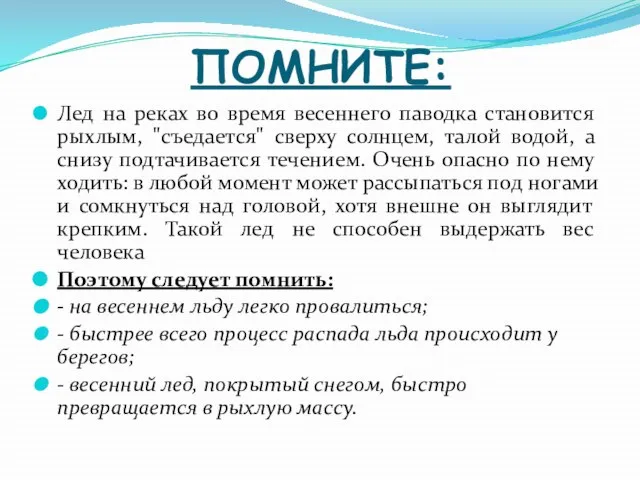 ПОМНИТЕ:

Лед на реках во время весеннего паводка становится рыхлым, "съедается" сверху солнцем, талой водой, а снизу подтачивается течением. Очень опасно по нему ходить: в любой момент может рассыпаться под ногами и сомкнуться над головой, хотя внешне он выглядит крепким. Такой лед не способен выдержать вес человека

Поэтому следует помнить:

- на весеннем льду легко провалиться;

- быстрее всего процесс распада льда происходит у берегов;

- весенний лед, покрытый снегом, быстро превращается в рыхлую массу.